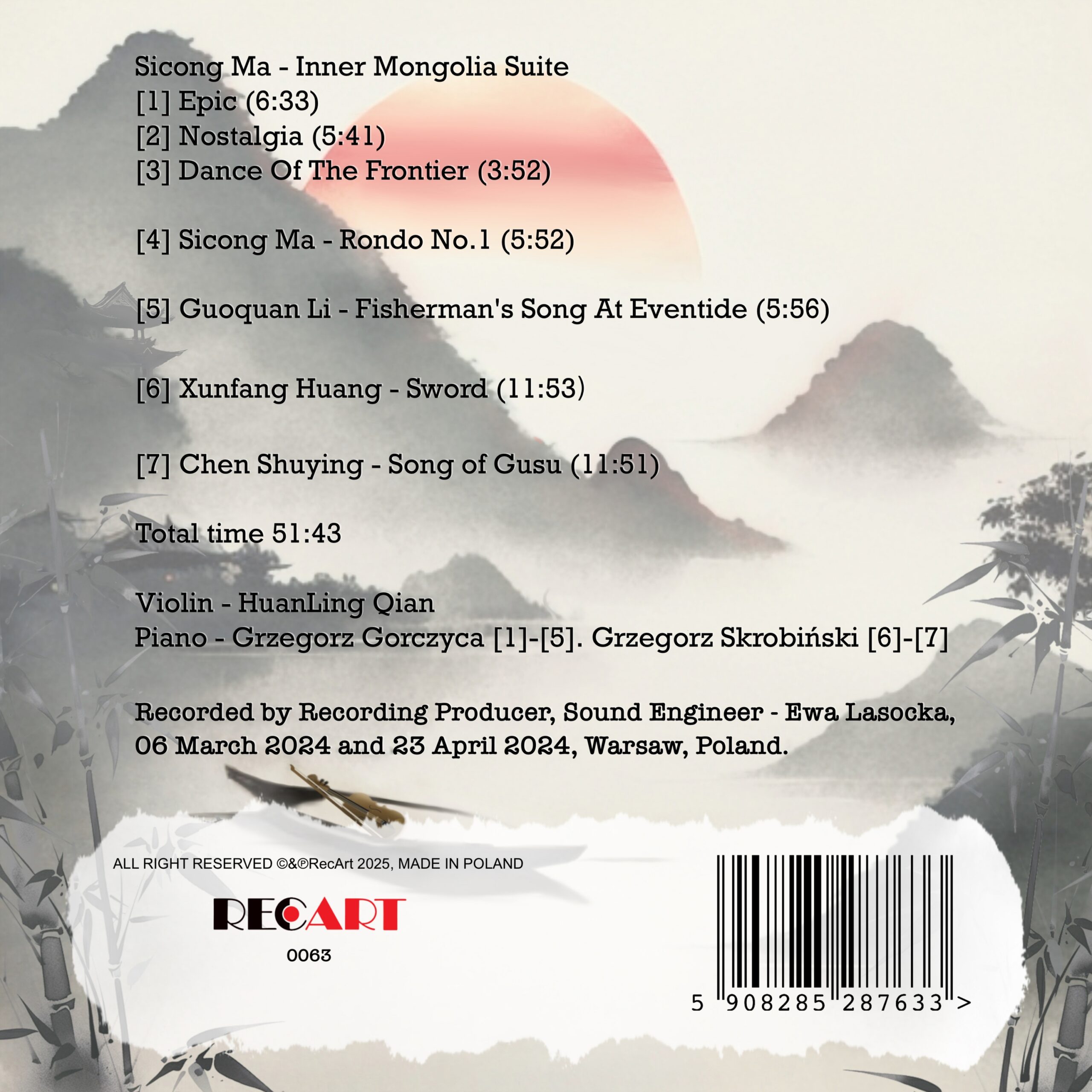 Sicong Ma - Inner Mongolia Suite
[1] Epic (6:33)
[2] Nostalgia (5:41)
[3] Dance Of The Frontier (3:52)

[4] Sicong Ma - Rondo No.1 (5:52)

[5] Guoquan Li - Fisherman's Song At Eventide (5:56)

[6] Xunfang Huang - Sword (11:53)

[7] Chen Shuying - Song of Gusu (11:51)

Total time 51:43

Violin - HuanLing Qian
Piano - Grzegorz Gorczyca [1]-[5]. Grzegorz Skrobiński [6]-[7]

Recorded by Recording Producer, Sound Engineer - Ewa Lasocka, 06 March 2024 and 23 April 2024, Warsaw, Poland.

ALL RIGHT RESERVED ©&℗RecArt 2025, MADE IN POLAND

RECART

0063

5 908285 287633 >